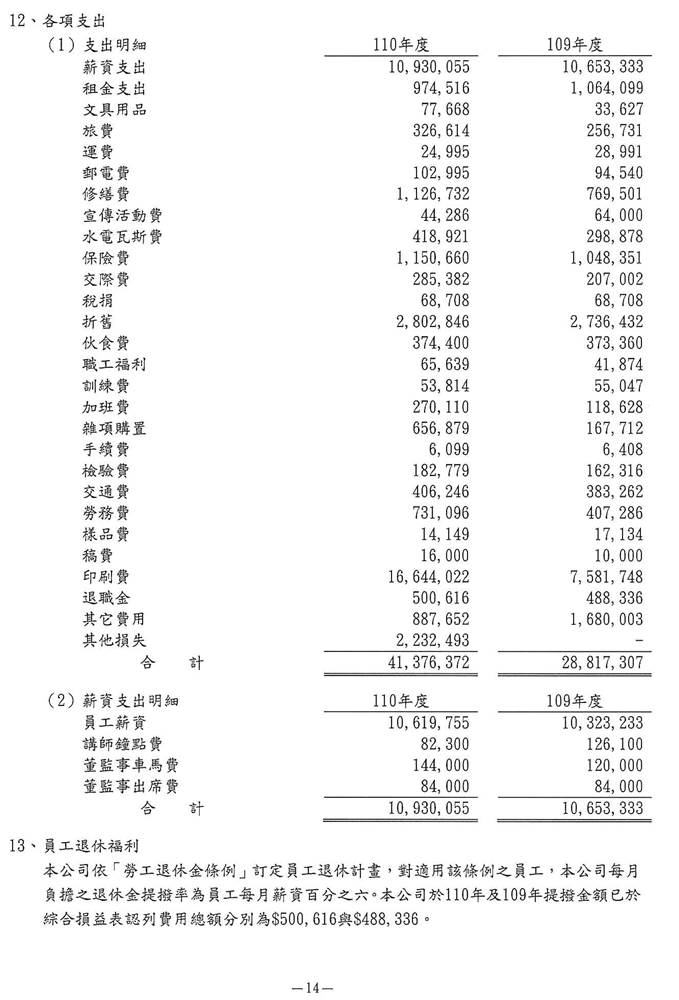 12、各項支出

| (1) 支出明細 | 110年度 | 109年度 |
|---|---|---|
| 薪資支出 | 10,930,055 | 10,653,333 |
| 租金支出 | 974,516 | 1,064,099 |
| 文具用品 | 77,668 | 33,627 |
| 旅費 | 326,614 | 256,731 |
| 運費 | 24,995 | 28,991 |
| 郵電費 | 102,995 | 94,540 |
| 修繕費 | 1,126,732 | 769,501 |
| 宣傳活動費 | 44,286 | 64,000 |
| 水電瓦斯費 | 418,921 | 298,878 |
| 保險費 | 1,150,660 | 1,048,351 |
| 交際費 | 285,382 | 207,002 |
| 稅捐 | 68,708 | 68,708 |
| 折舊 | 2,802,846 | 2,736,432 |
| 伙食費 | 374,400 | 373,360 |
| 職工福利 | 65,639 | 41,874 |
| 訓練費 | 53,814 | 55,047 |
| 加班費 | 270,110 | 118,628 |
| 雜項購置 | 656,879 | 167,712 |
| 手續費 | 6,099 | 6,408 |
| 檢驗費 | 182,779 | 162,316 |
| 交通費 | 406,246 | 383,262 |
| 勞務費 | 731,096 | 407,286 |
| 樣品費 | 14,149 | 17,134 |
| 稿費 | 16,000 | 10,000 |
| 印刷費 | 16,644,022 | 7,581,748 |
| 退職金 | 500,616 | 488,336 |
| 其它費用 | 887,652 | 1,680,003 |
| 其他損失 | 2,232,493 | - |
| 合　計 | 41,376,372 | 28,817,307 |

| (2) 薪資支出明細 | 110年度 | 109年度 |
|---|---|---|
| 員工薪資 | 10,619,755 | 10,323,233 |
| 講師鐘點費 | 82,300 | 126,100 |
| 董監事車馬費 | 144,000 | 120,000 |
| 董監事出席費 | 84,000 | 84,000 |
| 合　計 | 10,930,055 | 10,653,333 |

13、員工退休福利

本公司依「勞工退休金條例」訂定員工退休計畫，對適用該條例之員工，本公司每月負擔之退休金提撥率為員工每月薪資百分之六。本公司於110年及109年提撥金額已於綜合損益表認列費用總額分別為$500,616與$488,336。

—14—